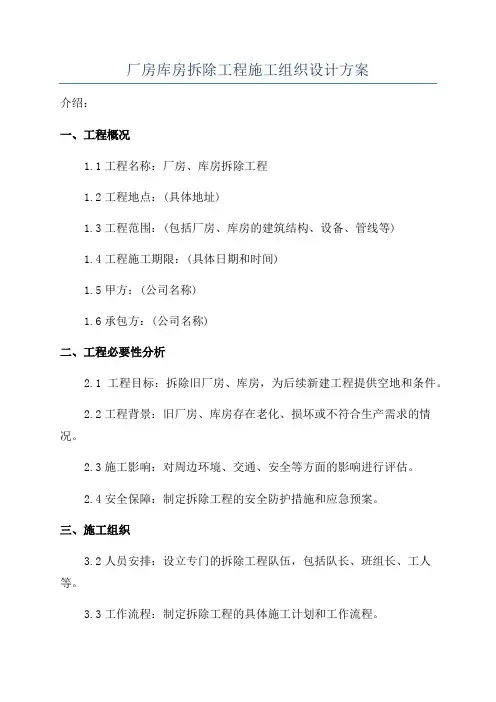 厂房库房拆除工程施工组织设计方案

介绍：

一、工程概况

1.1 工程名称：厂房、库房拆除工程

1.2 工程地点：（具体地址）

1.3 工程范围：（包括厂房、库房的建筑结构、设备、管线等）

1.4 工程施工期限：（具体日期和时间）

1.5 甲方：（公司名称）

1.6 承包方：（公司名称）

二、工程必要性分析

2.1 工程目标：拆除旧厂房、库房，为后续新建工程提供空地和条件。

2.2 工程背景：旧厂房、库房存在老化、损坏或不符合生产需求的情况。

2.3 施工影响：对周边环境、交通、安全等方面的影响进行评估。

2.4 安全保障：制定拆除工程的安全防护措施和应急预案。

三、施工组织

3.2 人员安排：设立专门的拆除工程队伍，包括队长、班组长、工人等。

3.3 工作流程：制定拆除工程的具体施工计划和工作流程。